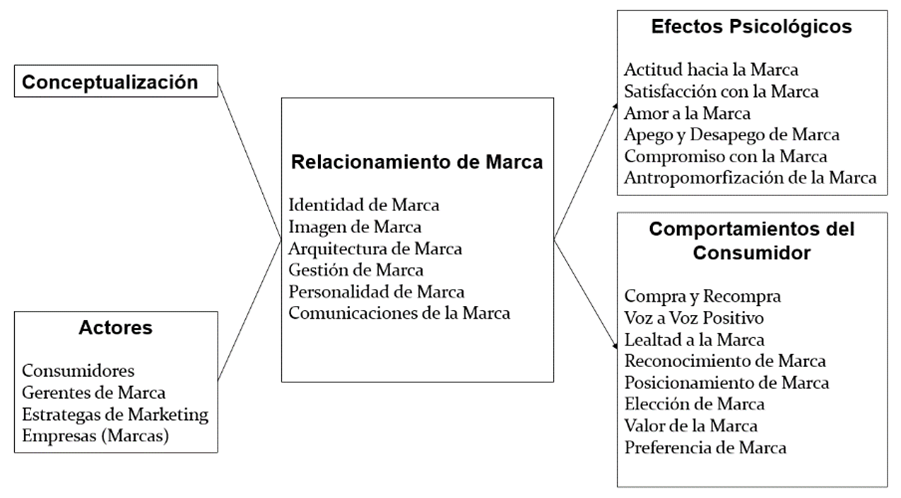 Conceptualización

Actores

Consumidores
Gerentes de Marca
Estrategas de Marketing
Empresas (Marcas)

Relacionamiento de Marca

Identidad de Marca
Imagen de Marca
Arquitectura de Marca
Gestión de Marca
Personalidad de Marca
Comunicaciones de la Marca

Efectos Psicológicos

Actitud hacia la Marca
Satisfacción con la Marca
Amor a la Marca
Apego y Desapego de Marca
Compromiso con la Marca
Antropomorfización de la Marca

Comportamientos del Consumidor

Compra y Recompra
Voz a Voz Positivo
Lealtad a la Marca
Reconocimiento de Marca
Posicionamiento de Marca
Elección de Marca
Valor de la Marca
Preferencia de Marca